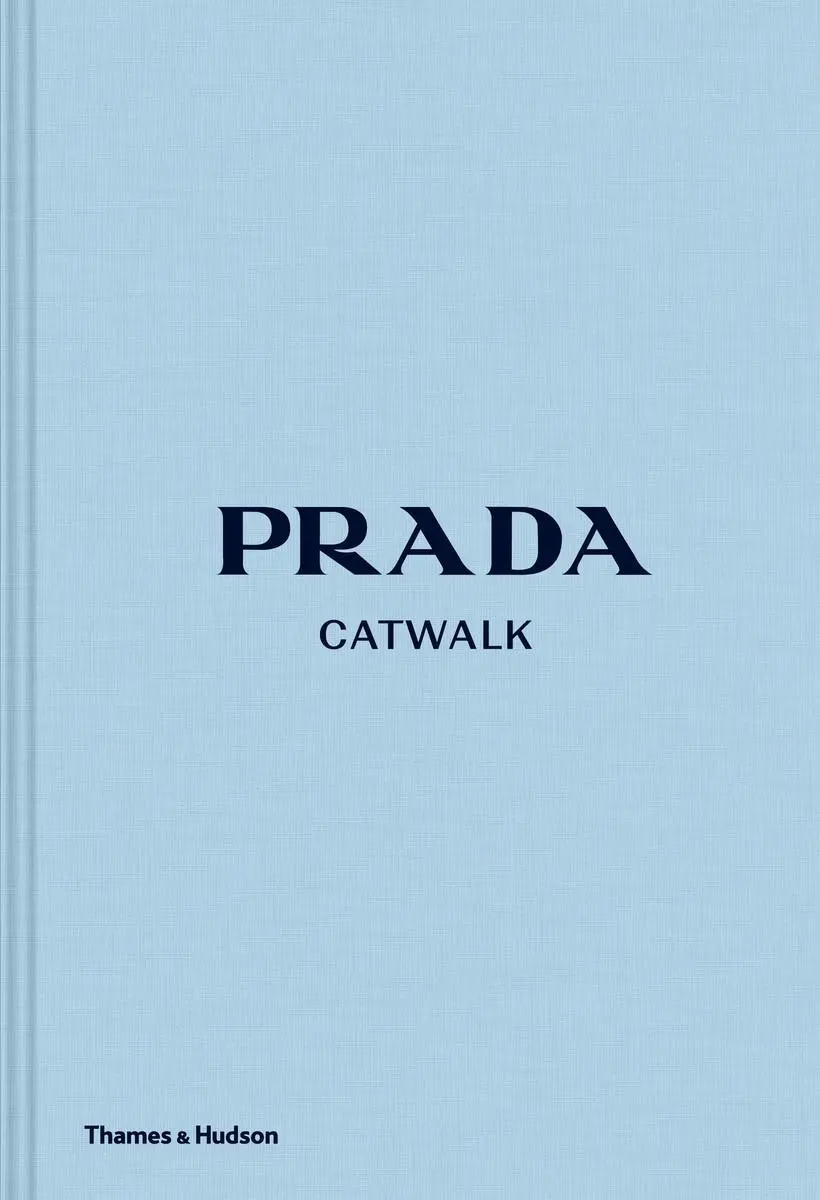 PRADA
CATWALK

Thames & Hudson